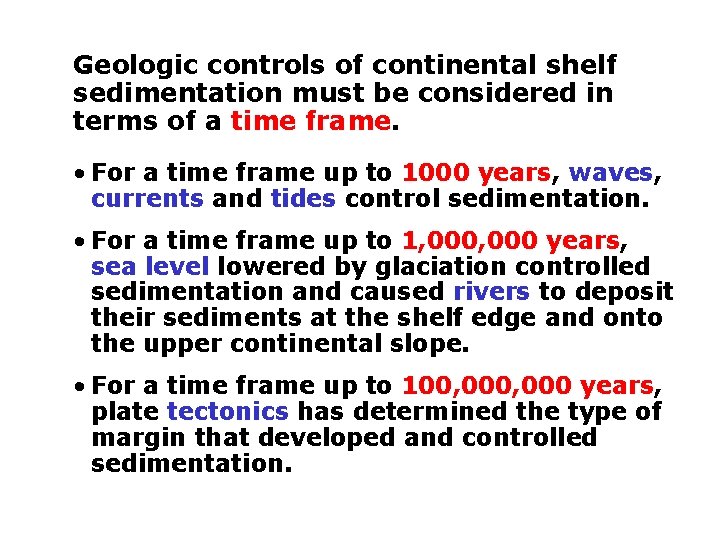 Geologic controls of continental shelf sedimentation must be considered in terms of a time frame.

• For a time frame up to 1000 years, waves, currents and tides control sedimentation.

• For a time frame up to 1,000,000 years, sea level lowered by glaciation controlled sedimentation and caused rivers to deposit their sediments at the shelf edge and onto the upper continental slope.

• For a time frame up to 100,000,000 years, plate tectonics has determined the type of margin that developed and controlled sedimentation.